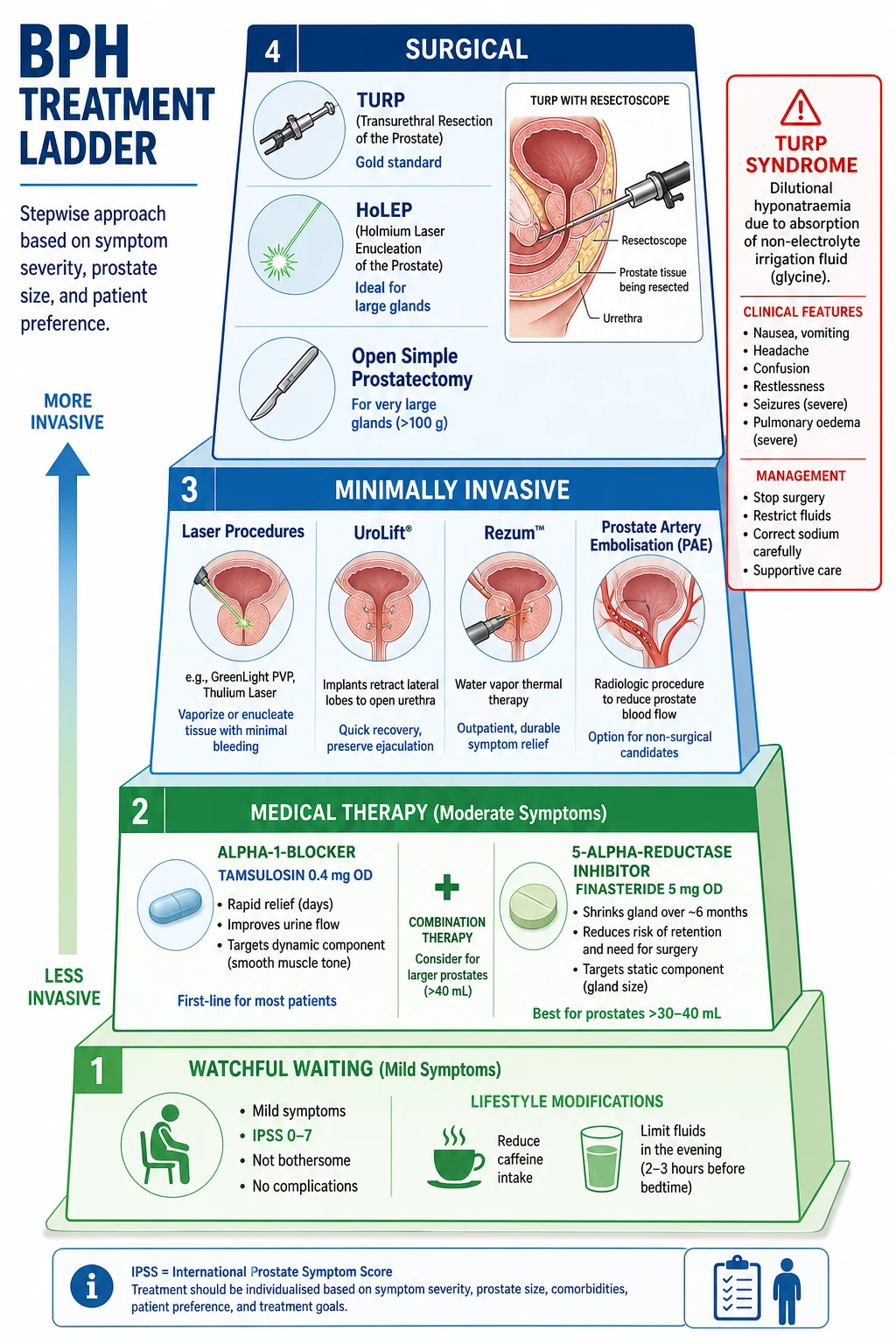 BPH TREATMENT LADDER

Stepwise approach based on symptom severity, prostate size, and patient preference.

MORE INVASIVE

LESS INVASIVE

4 SURGICAL

TURP
(Transurethral Resection of the Prostate)
Gold standard

HoLEP
(Holmium Laser Enucleation of the Prostate)
Ideal for large glands

Open Simple Prostatectomy
For very large glands (>100 g)

TURP WITH RESECTOSCOPE
Resectoscope
Prostate tissue being resected
Urrethra

TURP SYNDROME
Dilutional hyponatraemia due to absorption of non-electrolyte irrigation fluid (glycine).

CLINICAL FEATURES
• Nausea, vomiting
• Headache
• Confusion
• Restlessness
• Seizures (severe)
• Pulmonary oedema (severe)

MANAGEMENT
• Stop surgery
• Restrict fluids
• Correct sodium carefully
• Supportive care

3 MINIMALLY INVASIVE

Laser Procedures
e.g., GreenLight PVP, Thulium Laser
Vaporize or enucleate tissue with minimal bleeding

UroLift®
Implants retract lateral lobes to open urethra
Quick recovery, preserve ejaculation

Rezum™
Water vapor thermal therapy
Outpatient, durable symptom relief

Prostate Artery Embolisation (PAE)
Radiologic procedure to reduce prostate blood flow
Option for non-surgical candidates

2 MEDICAL THERAPY (Moderate Symptoms)

ALPHA-1-BLOCKER
TAMSULOSIN 0.4 mg OD
• Rapid relief (days)
• Improves urine flow
• Targets dynamic component (smooth muscle tone)
First-line for most patients

COMBINATION THERAPY
Consider for larger prostates (>40 mL)

5-ALPHA-REDUCTASE INHIBITOR
FINASTERIDE 5 mg OD
• Shrinks gland over ~6 months
• Reduces risk of retention and need for surgery
• Targets static component (gland size)
Best for prostates >30–40 mL

1 WATCHFUL WAITING (Mild Symptoms)

• Mild symptoms
• IPSS 0–7
• Not bothersome
• No complications

LIFESTYLE MODIFICATIONS
Reduce caffeine intake
Limit fluids in the evening (2–3 hours before bedtime)

IPSS = International Prostate Symptom Score
Treatment should be individualised based on symptom severity, prostate size, comorbidities, patient preference, and treatment goals.